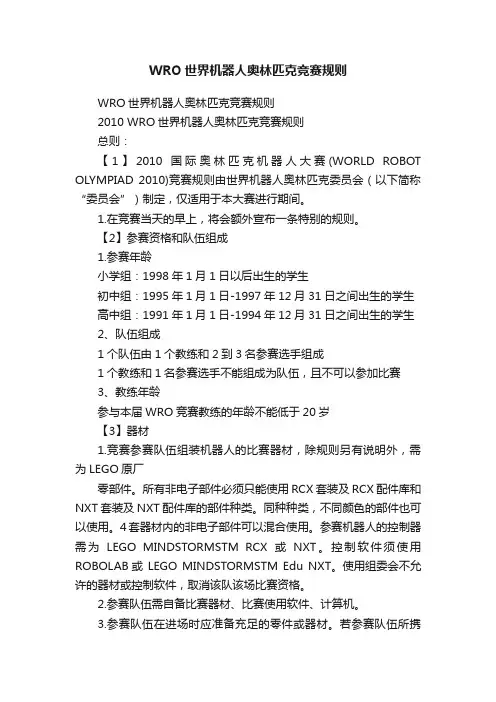 WRO 世界机器人奥林匹克竞赛规则

WRO 世界机器人奥林匹克竞赛规则

2010 WRO 世界机器人奥林匹克竞赛规则

总则：

【1】2010 国际奥林匹克机器人大赛(WORLD ROBOT OLYMPIAD 2010)竞赛规则由世界机器人奥林匹克委员会（以下简称“委员会”）制定，仅适用于本大赛进行期间。

1.在竞赛当天的早上，将会额外宣布一条特别的规则。

【2】参赛资格和队伍组成

1.参赛年龄

小学组：1998 年 1 月 1 日以后出生的学生

初中组：1995 年 1 月 1 日-1997 年 12 月 31 日之间出生的学生

高中组：1991 年 1 月 1 日-1994 年 12 月 31 日之间出生的学生

2、队伍组成

1 个队伍由 1 个教练和 2 到 3 名参赛选手组成

1 个教练和 1 名参赛选手不能组成为队伍，且不可以参加比赛

3、教练年龄

参与本届 WRO 竞赛教练的年龄不能低于 20 岁

【3】器材

1.竞赛参赛队伍组装机器人的比赛器材，除规则另有说明外，需为 LEGO 原厂

零部件。所有非电子部件必须只能使用 RCX 套装及 RCX 配件库和 NXT 套装及 NXT 配件库的部件种类。同种种类，不同颜色的部件也可以使用。4 套器材内的非电子部件可以混合使用。参赛机器人的控制器需为 LEGO MINDSTORMSTM RCX 或 NXT。控制软件须使用 ROBOLAB 或 LEGO MINDSTORMSTM Edu NXT。使用组委会不允许的器材或控制软件，取消该队该场比赛资格。

2.参赛队伍需自备比赛器材、比赛使用软件、计算机。

3.参赛队伍在进场时应准备充足的零件或器材。若参赛队伍所携